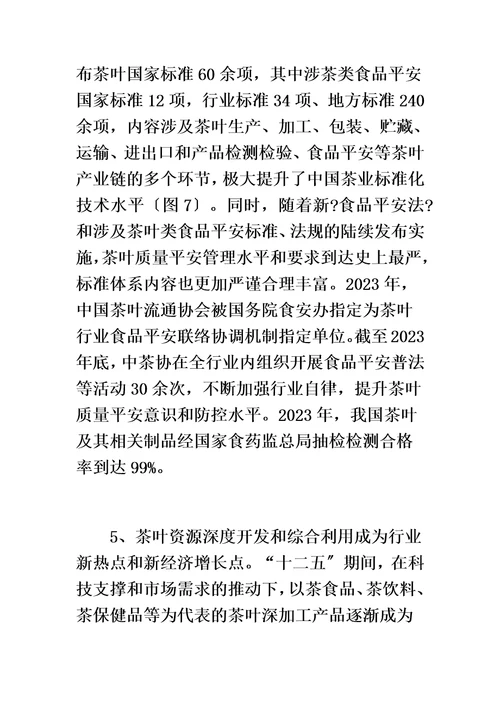 布茶叶国家标准 60 余项，其中涉茶类食品平安国家标准 12 项，行业标准 34 项、地方标准 240 余项，内容涉及茶叶生产、加工、包装、贮藏、运输、进出口和产品检测检验、食品平安等茶叶产业链的多个环节，极大提升了中国茶业标准化技术水平〔图 7〕。同时，随着新?食品平安法?和涉及茶叶类食品平安标准、法规的陆续发布实施，茶叶质量平安管理水平和要求到达史上最严，标准体系内容也更加严谨合理丰富。2023 年，中国茶叶流通协会被国务院食安办指定为茶叶行业食品平安联络协调机制指定单位。截至 2023 年底，中茶协在全行业内组织开展食品平安普法等活动 30 余次，不断加强行业自律，提升茶叶质量平安意识和防控水平。2023 年，我国茶叶及其相关制品经国家食药监总局抽检检测合格率到达 99%。

5、茶叶资源深度开发和综合利用成为行业新热点和新经济增长点。“十二五〞期间，在科技支撑和市场需求的推动下，以茶食品、茶饮料、茶保健品等为代表的茶叶深加工产品逐渐成为